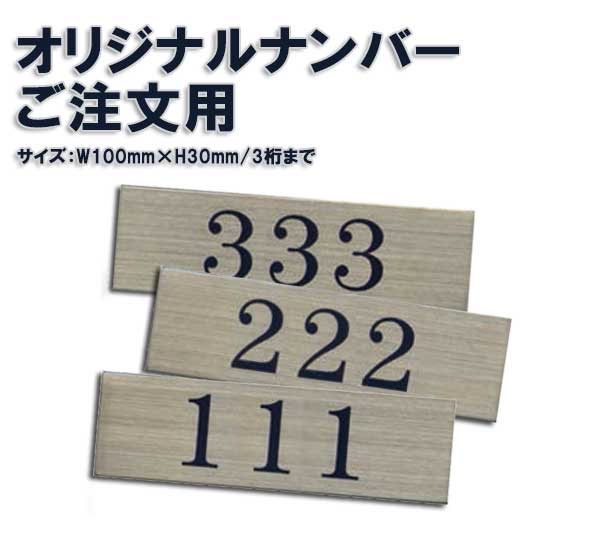 オリジナルナンバー
ご注文用

サイズ：W100mm×H30mm／3桁まで

333

222

111